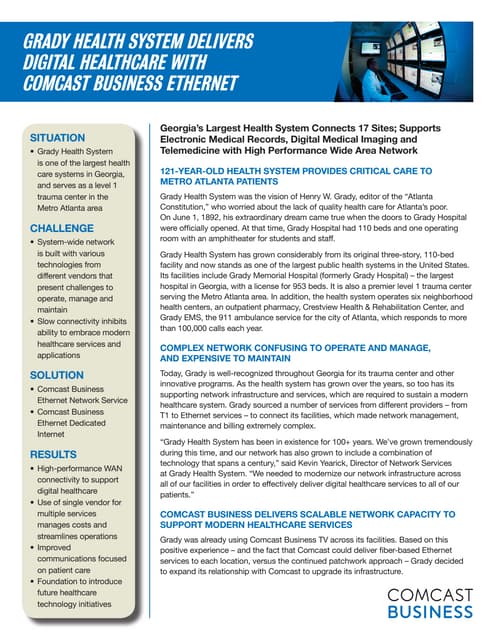 GRADY HEALTH SYSTEM DELIVERS DIGITAL HEALTHCARE WITH COMCAST BUSINESS ETHERNET

SITUATION
• Grady Health System is one of the largest health care systems in Georgia, and serves as a level 1 trauma center in the Metro Atlanta area

CHALLENGE
• System-wide network is built with various technologies from different vendors that present challenges to operate, manage and maintain
• Slow connectivity inhibits ability to embrace modern healthcare services and applications

SOLUTION
• Comcast Business Ethernet Network Service
• Comcast Business Ethernet Dedicated Internet

RESULTS
• High-performance WAN connectivity to support digital healthcare
• Use of single vendor for multiple services manages costs and streamlines operations
• Improved communications focused on patient care
• Foundation to introduce future healthcare technology initiatives

Georgia's Largest Health System Connects 17 Sites; Supports Electronic Medical Records, Digital Medical Imaging and Telemedicine with High Performance Wide Area Network

121-YEAR-OLD HEALTH SYSTEM PROVIDES CRITICAL CARE TO METRO ATLANTA PATIENTS

Grady Health System was the vision of Henry W. Grady, editor of the "Atlanta Constitution," who worried about the lack of quality health care for Atlanta's poor. On June 1, 1892, his extraordinary dream came true when the doors to Grady Hospital were officially opened. At that time, Grady Hospital had 110 beds and one operating room with an amphitheater for students and staff.

Grady Health System has grown considerably from its original three-story, 110-bed facility and now stands as one of the largest public health systems in the United States. Its facilities include Grady Memorial Hospital (formerly Grady Hospital) – the largest hospital in Georgia, with a license for 953 beds. It is also a premier level 1 trauma center serving the Metro Atlanta area. In addition, the health system operates six neighborhood health centers, an outpatient pharmacy, Crestview Health & Rehabilitation Center, and Grady EMS, the 911 ambulance service for the city of Atlanta, which responds to more than 100,000 calls each year.

COMPLEX NETWORK CONFUSING TO OPERATE AND MANAGE, AND EXPENSIVE TO MAINTAIN

Today, Grady is well-recognized throughout Georgia for its trauma center and other innovative programs. As the health system has grown over the years, so too has its supporting network infrastructure and services, which are required to sustain a modern healthcare system. Grady sourced a number of services from different providers – from T1 to Ethernet services – to connect its facilities, which made network management, maintenance and billing extremely complex.

"Grady Health System has been in existence for 100+ years. We've grown tremendously during this time, and our network has also grown to include a combination of technology that spans a century," said Kevin Yearick, Director of Network Services at Grady Health System. "We needed to modernize our network infrastructure across all of our facilities in order to effectively deliver digital healthcare services to all of our patients."

COMCAST BUSINESS DELIVERS SCALABLE NETWORK CAPACITY TO SUPPORT MODERN HEALTHCARE SERVICES

Grady was already using Comcast Business TV across its facilities. Based on this positive experience – and the fact that Comcast could deliver fiber-based Ethernet services to each location, versus the continued patchwork approach – Grady decided to expand its relationship with Comcast to upgrade its infrastructure.

COMCAST BUSINESS